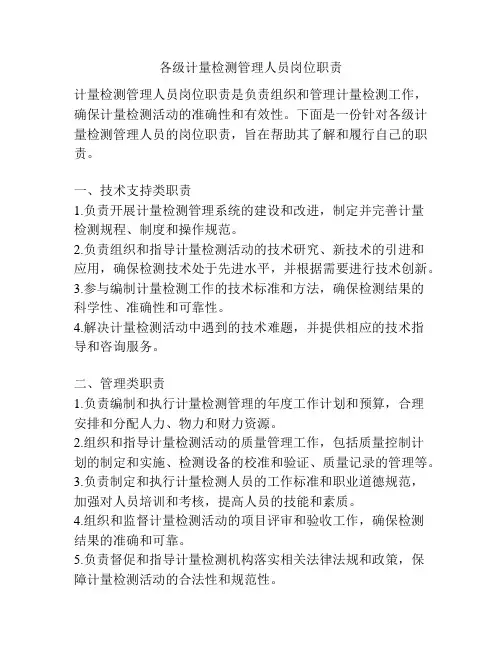 各级计量检测管理人员岗位职责

计量检测管理人员岗位职责是负责组织和管理计量检测工作，确保计量检测活动的准确性和有效性。下面是一份针对各级计量检测管理人员的岗位职责，旨在帮助其了解和履行自己的职责。

一、技术支持类职责
1.负责开展计量检测管理系统的建设和改进，制定并完善计量检测规程、制度和操作规范。
2.负责组织和指导计量检测活动的技术研究、新技术的引进和应用，确保检测技术处于先进水平，并根据需要进行技术创新。
3.参与编制计量检测工作的技术标准和方法，确保检测结果的科学性、准确性和可靠性。
4.解决计量检测活动中遇到的技术难题，并提供相应的技术指导和咨询服务。

二、管理类职责
1.负责编制和执行计量检测管理的年度工作计划和预算，合理安排和分配人力、物力和财力资源。
2.组织和指导计量检测活动的质量管理工作，包括质量控制计划的制定和实施、检测设备的校准和验证、质量记录的管理等。
3.负责制定和执行计量检测人员的工作标准和职业道德规范，加强对人员培训和考核，提高人员的技能和素质。
4.组织和监督计量检测活动的项目评审和验收工作，确保检测结果的准确和可靠。
5.负责督促和指导计量检测机构落实相关法律法规和政策，保障计量检测活动的合法性和规范性。